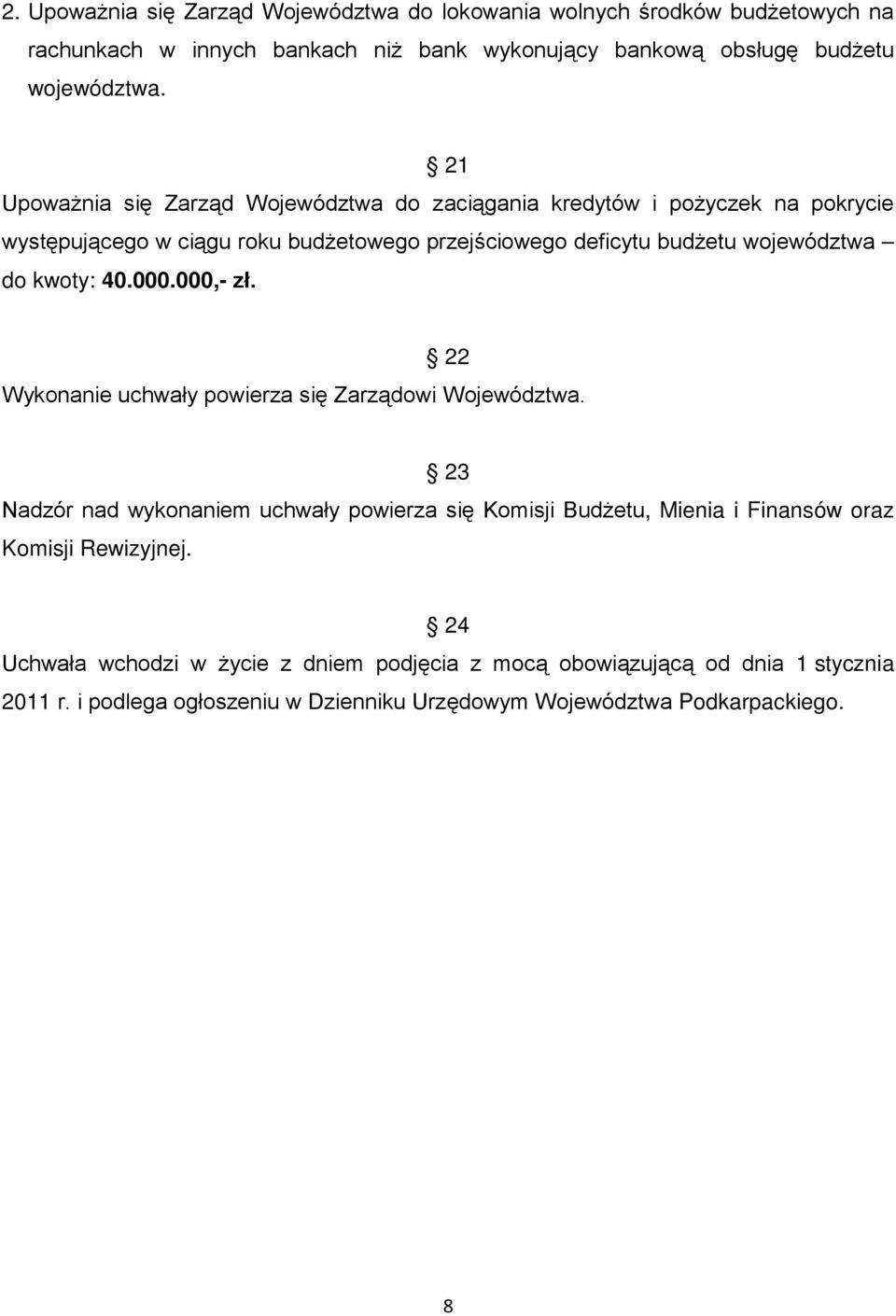 2. Upoważnia się Zarząd Województwa do lokowania wolnych środków budżetowych na rachunkach w innych bankach niż bank wykonujący bankową obsługę budżetu województwa.

§ 21
Upoważnia się Zarząd Województwa do zaciągania kredytów i pożyczek na pokrycie występującego w ciągu roku budżetowego przejściowego deficytu budżetu województwa – do kwoty: 40.000.000,- zł.

§ 22
Wykonanie uchwały powierza się Zarządowi Województwa.

§ 23
Nadzór nad wykonaniem uchwały powierza się Komisji Budżetu, Mienia i Finansów oraz Komisji Rewizyjnej.

§ 24
Uchwała wchodzi w życie z dniem podjęcia z mocą obowiązującą od dnia 1 stycznia 2011 r. i podlega ogłoszeniu w Dzienniku Urzędowym Województwa Podkarpackiego.

8